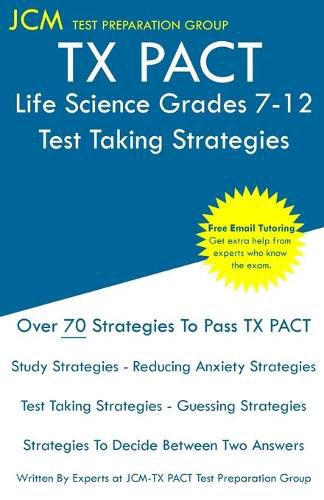 JCM TEST PREPARATION GROUP

TX PACT

Life Science Grades 7-12

Test Taking Strategies

Free Email Tutoring
Get extra help from experts who know the exam.

Over 70 Strategies To Pass TX PACT

Study Strategies - Reducing Anxiety Strategies

Test Taking Strategies - Guessing Strategies

Strategies To Decide Between Two Answers

Written By Experts at JCM-TX PACT Test Preparation Group